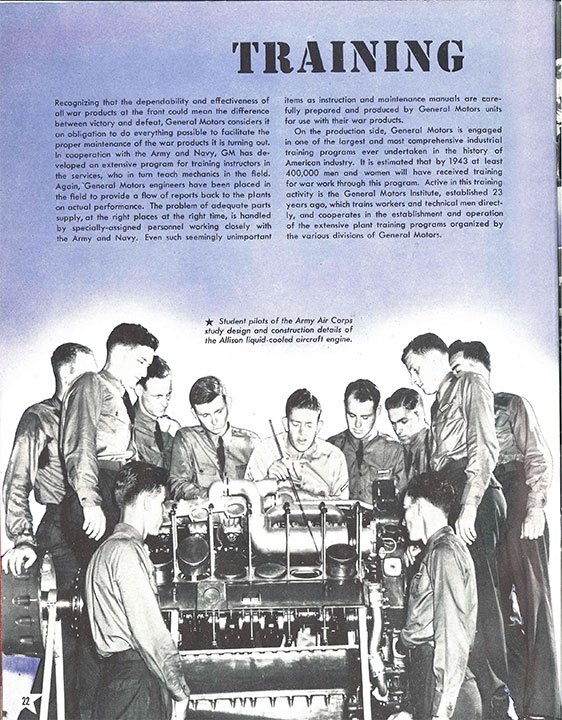 TRAINING

Recognizing that the dependability and effectiveness of all war products at the front could mean the difference between victory and defeat, General Motors considers it an obligation to do everything possible to facilitate the proper maintenance of the war products it is turning out. In cooperation with the Army and Navy, GM has developed an extensive program for training instructors in the services, who in turn teach mechanics in the field. Again, General Motors engineers have been placed in the field to provide a flow of reports back to the plants on actual performance. The problem of adequate parts supply, at the right places at the right time, is handled by specially-assigned personnel working closely with the Army and Navy. Even such seemingly unimportant items as instruction and maintenance manuals are carefully prepared and produced by General Motors units for use with their war products.

On the production side, General Motors is engaged in one of the largest and most comprehensive industrial training programs ever undertaken in the history of American industry. It is estimated that by 1943 at least 400,000 men and women will have received training for war work through this program. Active in this training activity is the General Motors Institute, established 23 years ago, which trains workers and technical men directly, and cooperates in the establishment and operation of the extensive plant training programs organized by the various divisions of General Motors.

★ Student pilots of the Army Air Corps study design and construction details of the Allison liquid-cooled aircraft engine.

22